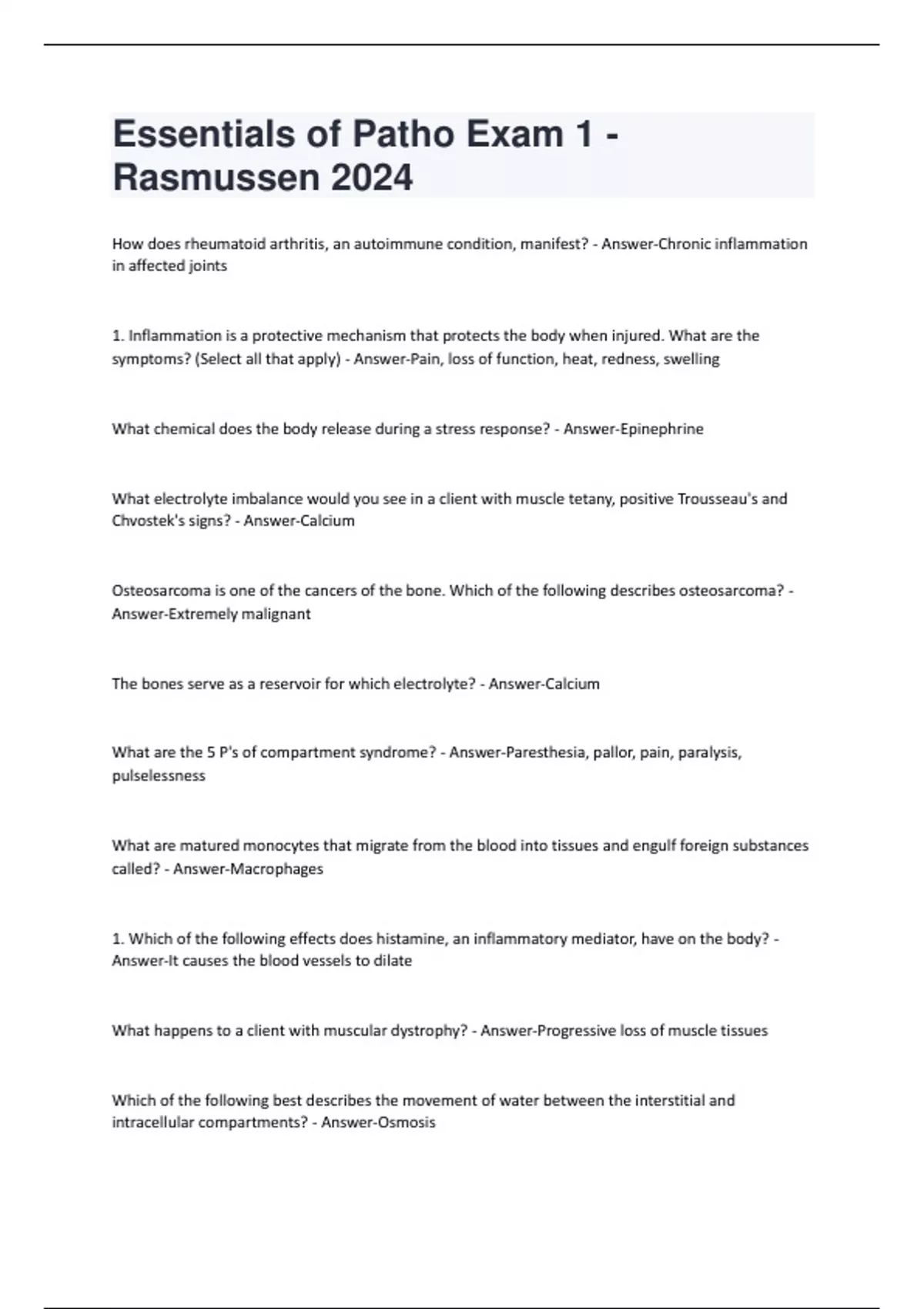 Essentials of Patho Exam 1 - Rasmussen 2024

How does rheumatoid arthritis, an autoimmune condition, manifest? - Answer-Chronic inflammation in affected joints

1. Inflammation is a protective mechanism that protects the body when injured. What are the symptoms? (Select all that apply) - Answer-Pain, loss of function, heat, redness, swelling

What chemical does the body release during a stress response? - Answer-Epinephrine

What electrolyte imbalance would you see in a client with muscle tetany, positive Trousseau's and Chvostek's signs? - Answer-Calcium

Osteosarcoma is one of the cancers of the bone. Which of the following describes osteosarcoma? - Answer-Extremely malignant

The bones serve as a reservoir for which electrolyte? - Answer-Calcium

What are the 5 P's of compartment syndrome? - Answer-Paresthesia, pallor, pain, paralysis, pulselessness

What are matured monocytes that migrate from the blood into tissues and engulf foreign substances called? - Answer-Macrophages

1. Which of the following effects does histamine, an inflammatory mediator, have on the body? - Answer-It causes the blood vessels to dilate

What happens to a client with muscular dystrophy? - Answer-Progressive loss of muscle tissues

Which of the following best describes the movement of water between the interstitial and intracellular compartments? - Answer-Osmosis